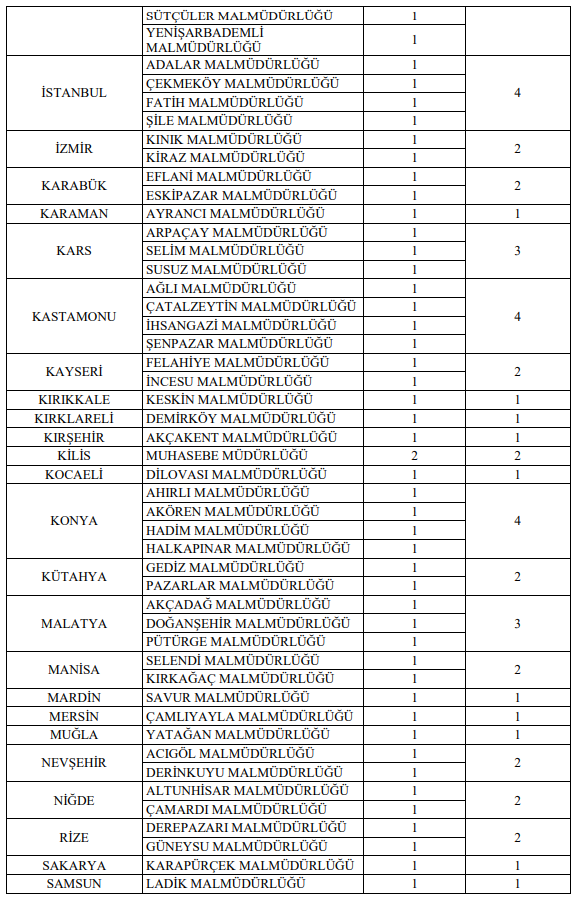 | | | | |
|---|---|---|---|
| | SÜTÇÜLER MALMÜDÜRLÜĞÜ | 1 | |
| | YENİŞARBADEMLİ MALMÜDÜRLÜĞÜ | 1 | |
| İSTANBUL | ADALAR MALMÜDÜRLÜĞÜ | 1 | 4 |
| | ÇEKMEKÖY MALMÜDÜRLÜĞÜ | 1 | |
| | FATİH MALMÜDÜRLÜĞÜ | 1 | |
| | ŞİLE MALMÜDÜRLÜĞÜ | 1 | |
| İZMİR | KINIK MALMÜDÜRLÜĞÜ | 1 | 2 |
| | KİRAZ MALMÜDÜRLÜĞÜ | 1 | |
| KARABÜK | EFLANİ MALMÜDÜRLÜĞÜ | 1 | 2 |
| | ESKİPAZAR MALMÜDÜRLÜĞÜ | 1 | |
| KARAMAN | AYRANCI MALMÜDÜRLÜĞÜ | 1 | 1 |
| KARS | ARPAÇAY MALMÜDÜRLÜĞÜ | 1 | 3 |
| | SELİM MALMÜDÜRLÜĞÜ | 1 | |
| | SUSUZ MALMÜDÜRLÜĞÜ | 1 | |
| KASTAMONU | AĞLI MALMÜDÜRLÜĞÜ | 1 | 4 |
| | ÇATALZEYTİN MALMÜDÜRLÜĞÜ | 1 | |
| | İHSANGAZİ MALMÜDÜRLÜĞÜ | 1 | |
| | ŞENPAZAR MALMÜDÜRLÜĞÜ | 1 | |
| KAYSERİ | FELAHİYE MALMÜDÜRLÜĞÜ | 1 | 2 |
| | İNCESU MALMÜDÜRLÜĞÜ | 1 | |
| KIRIKKALE | KESKİN MALMÜDÜRLÜĞÜ | 1 | 1 |
| KIRKLARELİ | DEMİRKÖY MALMÜDÜRLÜĞÜ | 1 | 1 |
| KIRŞEHİR | AKÇAKENT MALMÜDÜRLÜĞÜ | 1 | 1 |
| KİLİS | MUHASEBE MÜDÜRLÜĞÜ | 2 | 2 |
| KOCAELİ | DİLOVASI MALMÜDÜRLÜĞÜ | 1 | 1 |
| KONYA | AHIRLI MALMÜDÜRLÜĞÜ | 1 | 4 |
| | AKÖREN MALMÜDÜRLÜĞÜ | 1 | |
| | HADİM MALMÜDÜRLÜĞÜ | 1 | |
| | HALKAPINAR MALMÜDÜRLÜĞÜ | 1 | |
| KÜTAHYA | GEDİZ MALMÜDÜRLÜĞÜ | 1 | 2 |
| | PAZARLAR MALMÜDÜRLÜĞÜ | 1 | |
| MALATYA | AKÇADAĞ MALMÜDÜRLÜĞÜ | 1 | 3 |
| | DOĞANŞEHİR MALMÜDÜRLÜĞÜ | 1 | |
| | PÜTÜRGE MALMÜDÜRLÜĞÜ | 1 | |
| MANİSA | SELENDİ MALMÜDÜRLÜĞÜ | 1 | 2 |
| | KIRKAĞAÇ MALMÜDÜRLÜĞÜ | 1 | |
| MARDİN | SAVUR MALMÜDÜRLÜĞÜ | 1 | 1 |
| MERSİN | ÇAMLIYAYLA MALMÜDÜRLÜĞÜ | 1 | 1 |
| MUĞLA | YATAĞAN MALMÜDÜRLÜĞÜ | 1 | 1 |
| NEVŞEHİR | ACIGÖL MALMÜDÜRLÜĞÜ | 1 | 2 |
| | DERİNKUYU MALMÜDÜRLÜĞÜ | 1 | |
| NİĞDE | ALTUNHİSAR MALMÜDÜRLÜĞÜ | 1 | 2 |
| | ÇAMARDI MALMÜDÜRLÜĞÜ | 1 | |
| RİZE | DEREPAZARI MALMÜDÜRLÜĞÜ | 1 | 2 |
| | GÜNEYSU MALMÜDÜRLÜĞÜ | 1 | |
| SAKARYA | KARAPÜRÇEK MALMÜDÜRLÜĞÜ | 1 | 1 |
| SAMSUN | LADİK MALMÜDÜRLÜĞÜ | 1 | 1 |